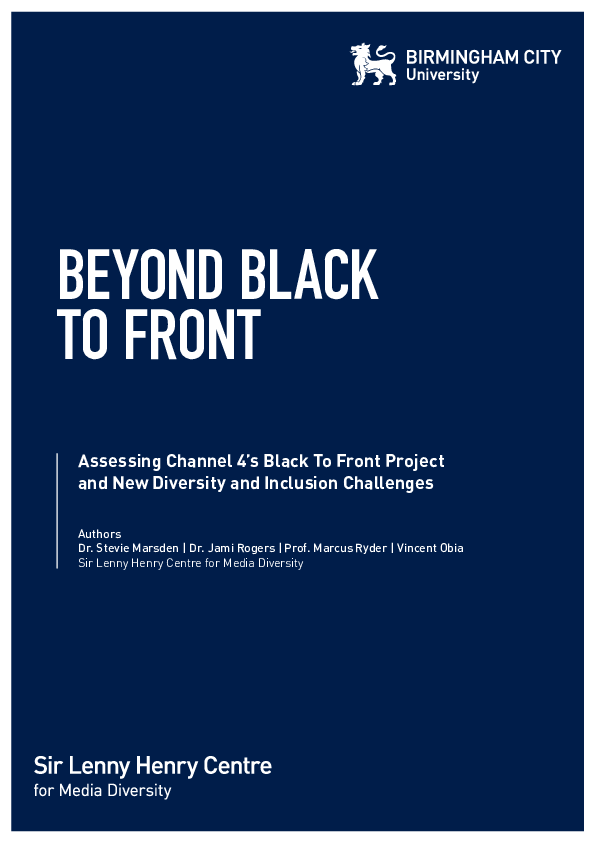 BIRMINGHAM CITY
University

BEYOND BLACK TO FRONT

Assessing Channel 4's Black To Front Project and New Diversity and Inclusion Challenges

Authors
Dr. Stevie Marsden | Dr. Jami Rogers | Prof. Marcus Ryder | Vincent Obia
Sir Lenny Henry Centre for Media Diversity

Sir Lenny Henry Centre
for Media Diversity